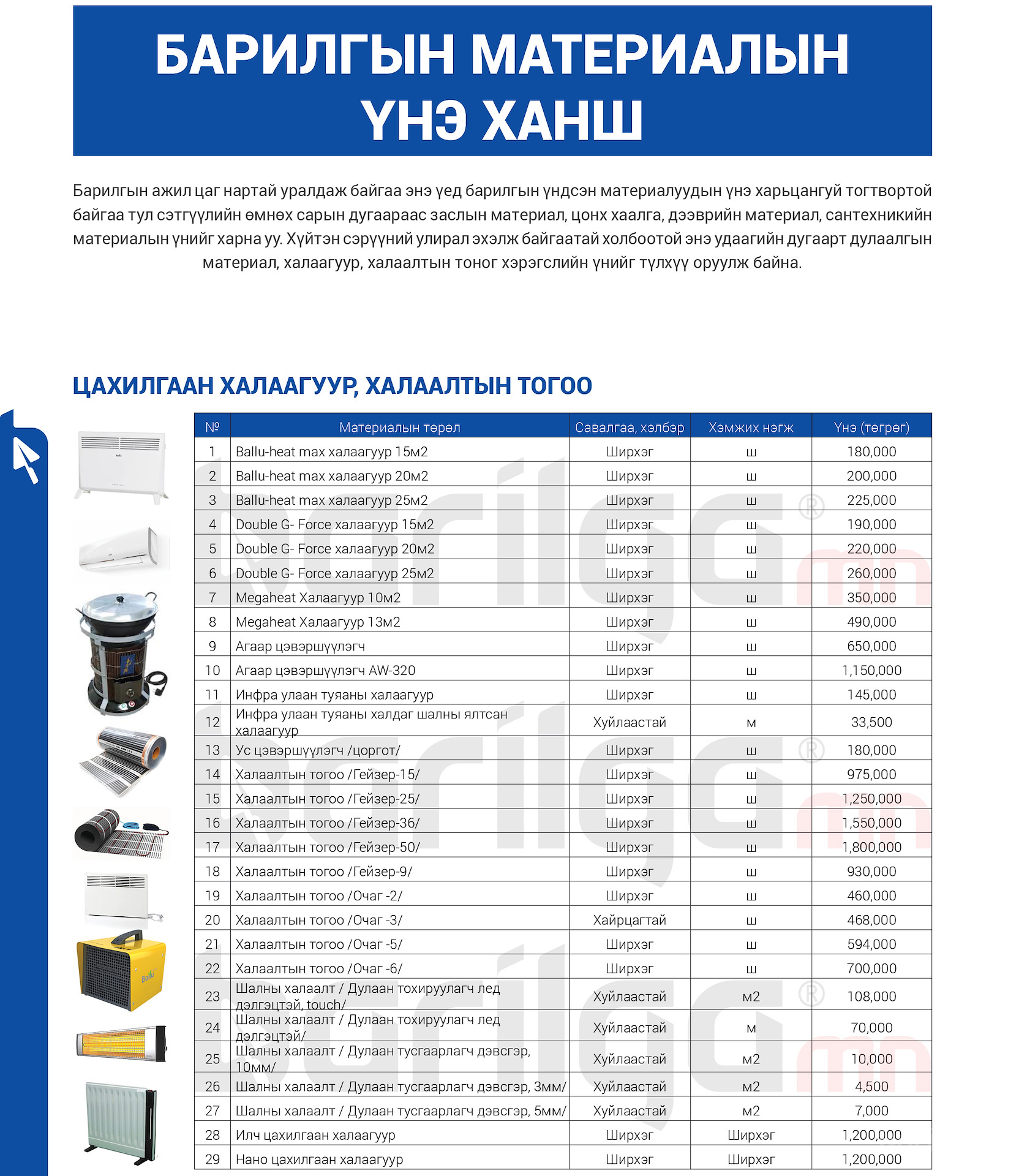 БАРИЛГЫН МАТЕРИАЛЫН ҮНЭ ХАНШ

Барилгын ажил цаг нартай уралдаж байгаа энэ үед барилгын үндсэн материалуудын үнэ харьцангуй тогтвортой байгаа тул сэтгүүлийн өмнөх сарын дугаараас заслын материал, цонх хаалга, дээврийн материал, сантехникийн материалын үнийг харна уу. Хүйтэн сэрүүний улирал эхэлж байгаатай холбоотой энэ удаагийн дугаарт дулаалгын материал, халаагуур, халаалтын тоног хэрэгслийн үнийг түлхүү оруулж байна.

ЦАХИЛГААН ХАЛААГУУР, ХАЛААЛТЫН ТОГОО

| № | Материалын төрөл | Савалгаа, хэлбэр | Хэмжих нэгж | Үнэ (төгрөг) |
|---|---|---|---|---|
| 1 | Ballu-heat max халаагуур 15м2 | Ширхэг | ш | 180,000 |
| 2 | Ballu-heat max халаагуур 20м2 | Ширхэг | ш | 200,000 |
| 3 | Ballu-heat max халаагуур 25м2 | Ширхэг | ш | 225,000 |
| 4 | Double G- Force халаагуур 15м2 | Ширхэг | ш | 190,000 |
| 5 | Double G- Force халаагуур 20м2 | Ширхэг | ш | 220,000 |
| 6 | Double G- Force халаагуур 25м2 | Ширхэг | ш | 260,000 |
| 7 | Megaheat Халаагуур 10м2 | Ширхэг | ш | 350,000 |
| 8 | Megaheat Халаагуур 13м2 | Ширхэг | ш | 490,000 |
| 9 | Агаар цэвэршүүлэгч | Ширхэг | ш | 650,000 |
| 10 | Агаар цэвэршүүлэгч AW-320 | Ширхэг | ш | 1,150,000 |
| 11 | Инфра улаан туяаны халаагуур | Ширхэг | ш | 145,000 |
| 12 | Инфра улаан туяаны халдаг шалны ялтсан халаагуур | Хуйлаастай | м | 33,500 |
| 13 | Ус цэвэршүүлэгч /цоргот/ | Ширхэг | ш | 180,000 |
| 14 | Халаалтын тогоо /Гейзер-15/ | Ширхэг | ш | 975,000 |
| 15 | Халаалтын тогоо /Гейзер-25/ | Ширхэг | ш | 1,250,000 |
| 16 | Халаалтын тогоо /Гейзер-36/ | Ширхэг | ш | 1,550,000 |
| 17 | Халаалтын тогоо /Гейзер-50/ | Ширхэг | ш | 1,800,000 |
| 18 | Халаалтын тогоо /Гейзер-9/ | Ширхэг | ш | 930,000 |
| 19 | Халаалтын тогоо /Очаг -2/ | Ширхэг | ш | 460,000 |
| 20 | Халаалтын тогоо /Очаг -3/ | Хайрцагтай | ш | 468,000 |
| 21 | Халаалтын тогоо /Очаг -5/ | Ширхэг | ш | 594,000 |
| 22 | Халаалтын тогоо /Очаг -6/ | Ширхэг | ш | 700,000 |
| 23 | Шалны халаалт / Дулаан тохируулагч лед дэлгэцтэй, touch/ | Хуйлаастай | м2 | 108,000 |
| 24 | Шалны халаалт / Дулаан тохируулагч лед дэлгэцтэй/ | Хуйлаастай | м | 70,000 |
| 25 | Шалны халаалт / Дулаан тусгаарлагч дэвсгэр, 10мм/ | Хуйлаастай | м2 | 10,000 |
| 26 | Шалны халаалт / Дулаан тусгаарлагч дэвсгэр, 3мм/ | Хуйлаастай | м2 | 4,500 |
| 27 | Шалны халаалт / Дулаан тусгаарлагч дэвсгэр, 5мм/ | Хуйлаастай | м2 | 7,000 |
| 28 | Илч цахилгаан халаагуур | Ширхэг | Ширхэг | 1,200,000 |
| 29 | Нано цахилгаан халаагуур | Ширхэг | Ширхэг | 1,200,000 |